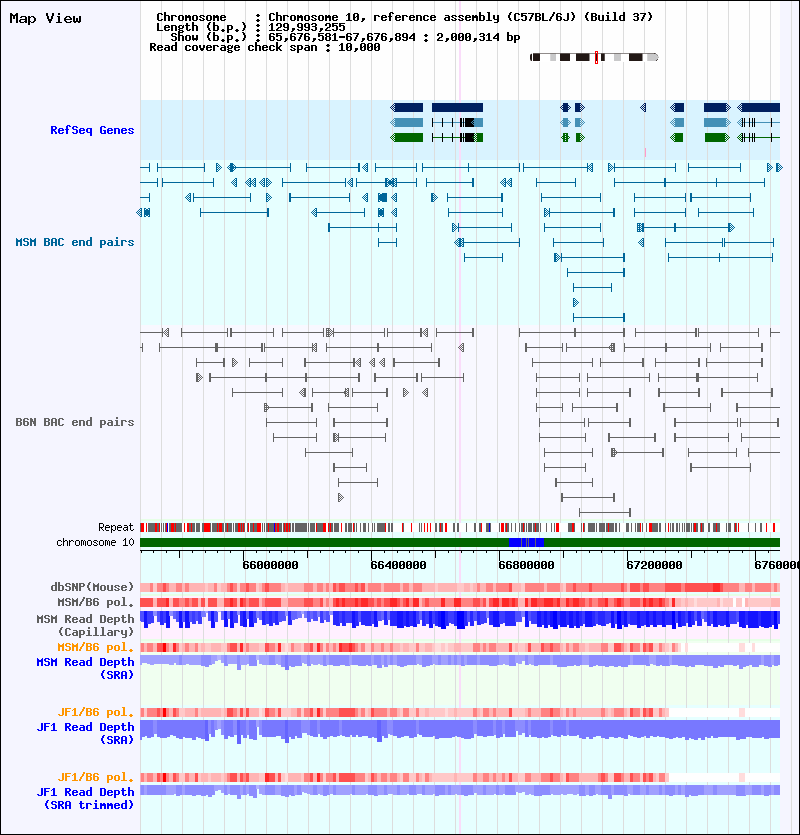 Map View

Chromosome : Chromosome 10, reference assembly (C57BL/6J) (Build 37)
Length (b.p.) : 129,993,255
Show (b.p.) : 65,676,581-67,676,894 : 2,000,314 bp
Read coverage check span : 10,000

RefSeq Genes

MSM BAC end pairs

B6N BAC end pairs

Repeat

chromosome 10

66000000 66400000 66800000 67200000 6760000

dbSNP(Mouse)

MSM/B6 pol.

MSM Read Depth (Capillary)

MSM/B6 pol.

MSM Read Depth (SRA)

JF1/B6 pol.

JF1 Read Depth (SRA)

JF1/B6 pol.

JF1 Read Depth (SRA trimmed)